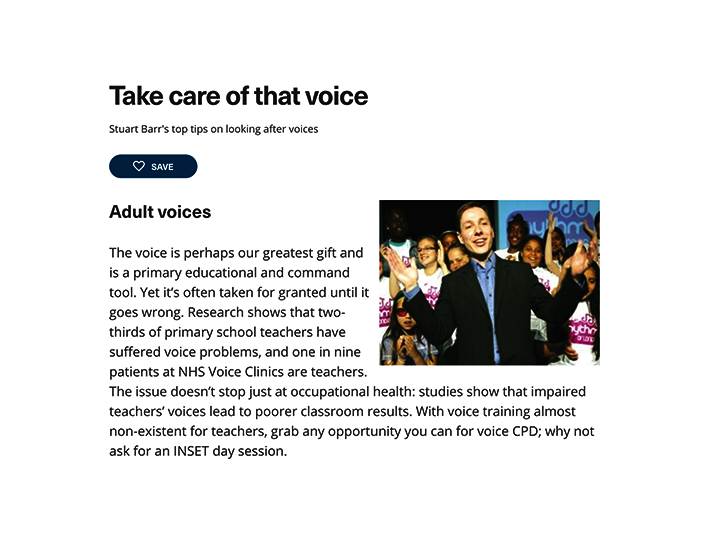 Take care of that voice

Stuart Barr's top tips on looking after voices

SAVE

Adult voices

The voice is perhaps our greatest gift and is a primary educational and command tool. Yet it's often taken for granted until it goes wrong. Research shows that two-thirds of primary school teachers have suffered voice problems, and one in nine patients at NHS Voice Clinics are teachers. The issue doesn't stop just at occupational health: studies show that impaired teachers' voices lead to poorer classroom results. With voice training almost non-existent for teachers, grab any opportunity you can for voice CPD; why not ask for an INSET day session.